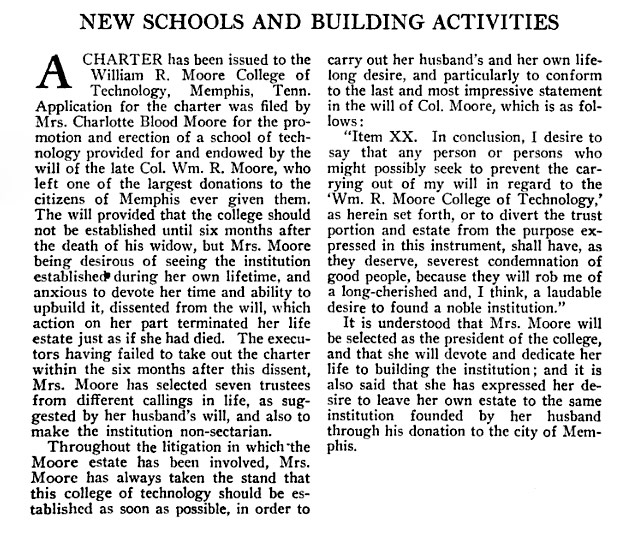 NEW SCHOOLS AND BUILDING ACTIVITIES

A CHARTER has been issued to the William R. Moore College of Technology, Memphis, Tenn. Application for the charter was filed by Mrs. Charlotte Blood Moore for the promotion and erection of a school of technology provided for and endowed by the will of the late Col. Wm. R. Moore, who left one of the largest donations to the citizens of Memphis ever given them. The will provided that the college should not be established until six months after the death of his widow, but Mrs. Moore being desirous of seeing the institution established during her own lifetime, and anxious to devote her time and ability to upbuild it, dissented from the will, which action on her part terminated her life estate just as if she had died. The executors having failed to take out the charter within the six months after this dissent, Mrs. Moore has selected seven trustees from different callings in life, as suggested by her husband's will, and also to make the institution non-sectarian.

Throughout the litigation in which the Moore estate has been involved, Mrs. Moore has always taken the stand that this college of technology should be established as soon as possible, in order to carry out her husband's and her own lifelong desire, and particularly to conform to the last and most impressive statement in the will of Col. Moore, which is as follows:

"Item XX. In conclusion, I desire to say that any person or persons who might possibly seek to prevent the carrying out of my will in regard to the 'Wm. R. Moore College of Technology,' as herein set forth, or to divert the trust portion and estate from the purpose expressed in this instrument, shall have, as they deserve, severest condemnation of good people, because they will rob me of a long-cherished and, I think, a laudable desire to found a noble institution."

It is understood that Mrs. Moore will be selected as the president of the college, and that she will devote and dedicate her life to building the institution; and it is also said that she has expressed her desire to leave her own estate to the same institution founded by her husband through his donation to the city of Memphis.